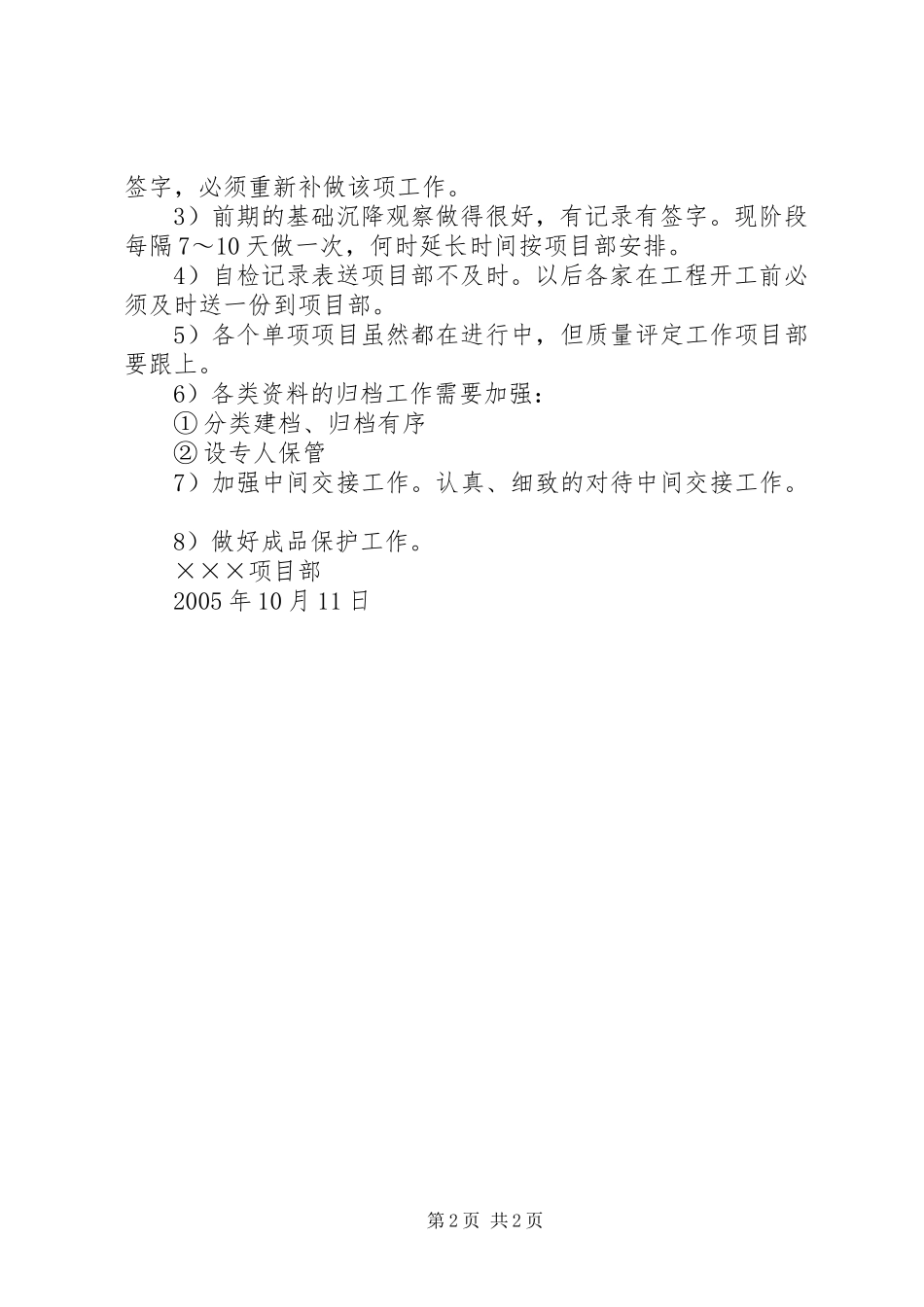 签字，必须重新补做该项工作。

3）前期的基础沉降观察做得很好，有记录有签字。现阶段每隔7～10天做一次，何时延长时间按项目部安排。

4）自检记录表送项目部不及时。以后各家在工程开工前必须及时送一份到项目部。

5）各个单项项目虽然都在进行中，但质量评定工作项目部要跟上。

6）各类资料的归档工作需要加强：

①分类建档、归档有序

②设专人保管

7）加强中间交接工作。认真、细致的对待中间交接工作。

8）做好成品保护工作。

×××项目部

2005年10月11日

第2页 共2页